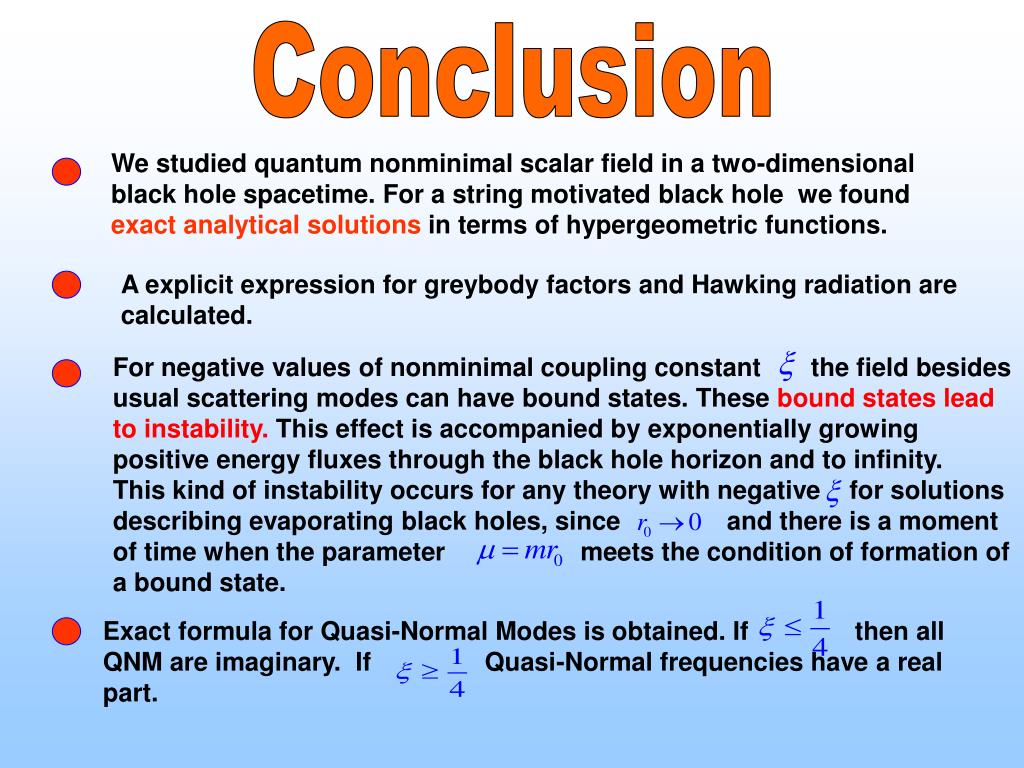 Conclusion

We studied quantum nonminimal scalar field in a two-dimensional black hole spacetime. For a string motivated black hole we found exact analytical solutions in terms of hypergeometric functions.

A explicit expression for greybody factors and Hawking radiation are calculated.

For negative values of nonminimal coupling constant $\xi$ the field besides usual scattering modes can have bound states. These bound states lead to instability. This effect is accompanied by exponentially growing positive energy fluxes through the black hole horizon and to infinity. This kind of instability occurs for any theory with negative $\xi$ for solutions describing evaporating black holes, since $r_0 \to 0$ and there is a moment of time when the parameter $\mu = mr_0$ meets the condition of formation of a bound state.

Exact formula for Quasi-Normal Modes is obtained. If $\xi \leq \frac{1}{4}$ then all QNM are imaginary. If $\xi \geq \frac{1}{4}$ Quasi-Normal frequencies have a real part.